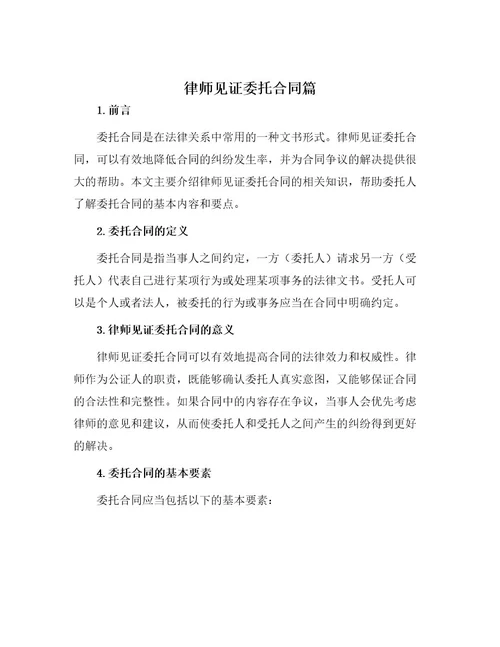 律师见证委托合同篇

1. 前言

委托合同是在法律关系中常用的一种文书形式。律师见证委托合同，可以有效地降低合同的纠纷发生率，并为合同争议的解决提供很大的帮助。本文主要介绍律师见证委托合同的相关知识，帮助委托人了解委托合同的基本内容和要点。

2. 委托合同的定义

委托合同是指当事人之间约定，一方（委托人）请求另一方（受托人）代表自己进行某项行为或处理某项事务的法律文书。受托人可以是个人或者法人，被委托的行为或事务应当在合同中明确约定。

3. 律师见证委托合同的意义

律师见证委托合同可以有效地提高合同的法律效力和权威性。律师作为公证人的职责，既能够确认委托人真实意图，又能够保证合同的合法性和完整性。如果合同中的内容存在争议，当事人会优先考虑律师的意见和建议，从而使委托人和受托人之间产生的纠纷得到更好的解决。

4. 委托合同的基本要素

委托合同应当包括以下的基本要素：